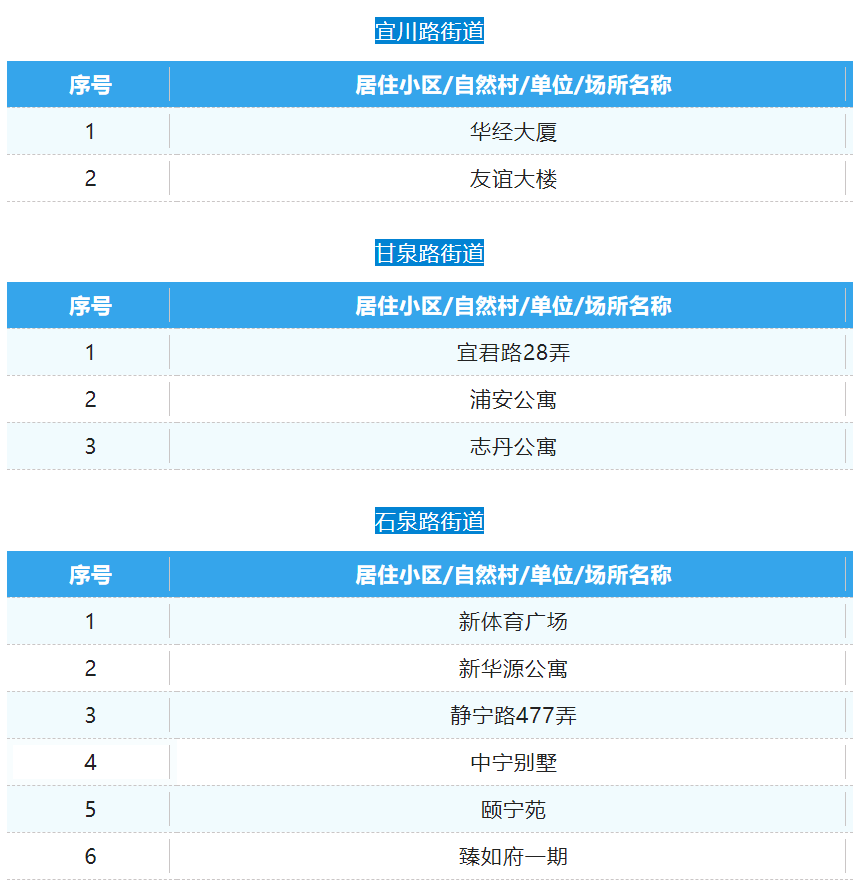 宜川路街道

| 序号 | 居住小区/自然村/单位/场所名称 |
|---|---|
| 1 | 华经大厦 |
| 2 | 友谊大楼 |

甘泉路街道

| 序号 | 居住小区/自然村/单位/场所名称 |
|---|---|
| 1 | 宜君路28弄 |
| 2 | 浦安公寓 |
| 3 | 志丹公寓 |

石泉路街道

| 序号 | 居住小区/自然村/单位/场所名称 |
|---|---|
| 1 | 新体育广场 |
| 2 | 新华源公寓 |
| 3 | 静宁路477弄 |
| 4 | 中宁别墅 |
| 5 | 颐宁苑 |
| 6 | 臻如府一期 |